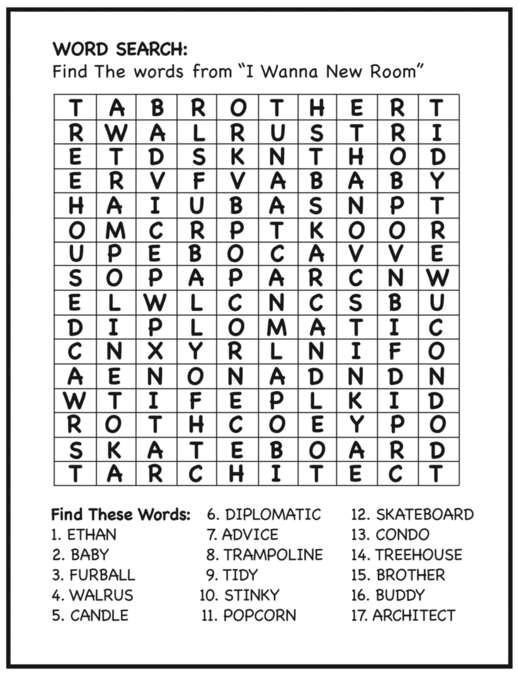 WORD SEARCH:
Find The words from "I Wanna New Room"

| T | A | B | R | O | T | H | E | R | T |
|---|---|---|---|---|---|---|---|---|---|
| R | W | A | L | R | U | S | T | R | I |
| E | T | D | S | K | N | T | H | O | D |
| E | R | V | F | V | A | B | A | B | Y |
| H | A | I | U | B | A | S | N | P | T |
| O | M | C | R | P | T | K | O | O | R |
| U | P | E | B | O | C | A | V | V | E |
| S | O | P | A | P | A | R | C | N | W |
| E | L | W | L | C | N | C | S | B | U |
| D | I | P | L | O | M | A | T | I | C |
| C | N | X | Y | R | L | N | I | F | O |
| A | E | N | O | N | A | D | N | D | N |
| W | T | I | F | E | P | L | K | I | D |
| R | O | T | H | C | O | E | Y | P | O |
| S | K | A | T | E | B | O | A | R | D |
| T | A | R | C | H | I | T | E | C | T |

Find These Words:
1. ETHAN
2. BABY
3. FURBALL
4. WALRUS
5. CANDLE
6. DIPLOMATIC
7. ADVICE
8. TRAMPOLINE
9. TIDY
10. STINKY
11. POPCORN
12. SKATEBOARD
13. CONDO
14. TREEHOUSE
15. BROTHER
16. BUDDY
17. ARCHITECT